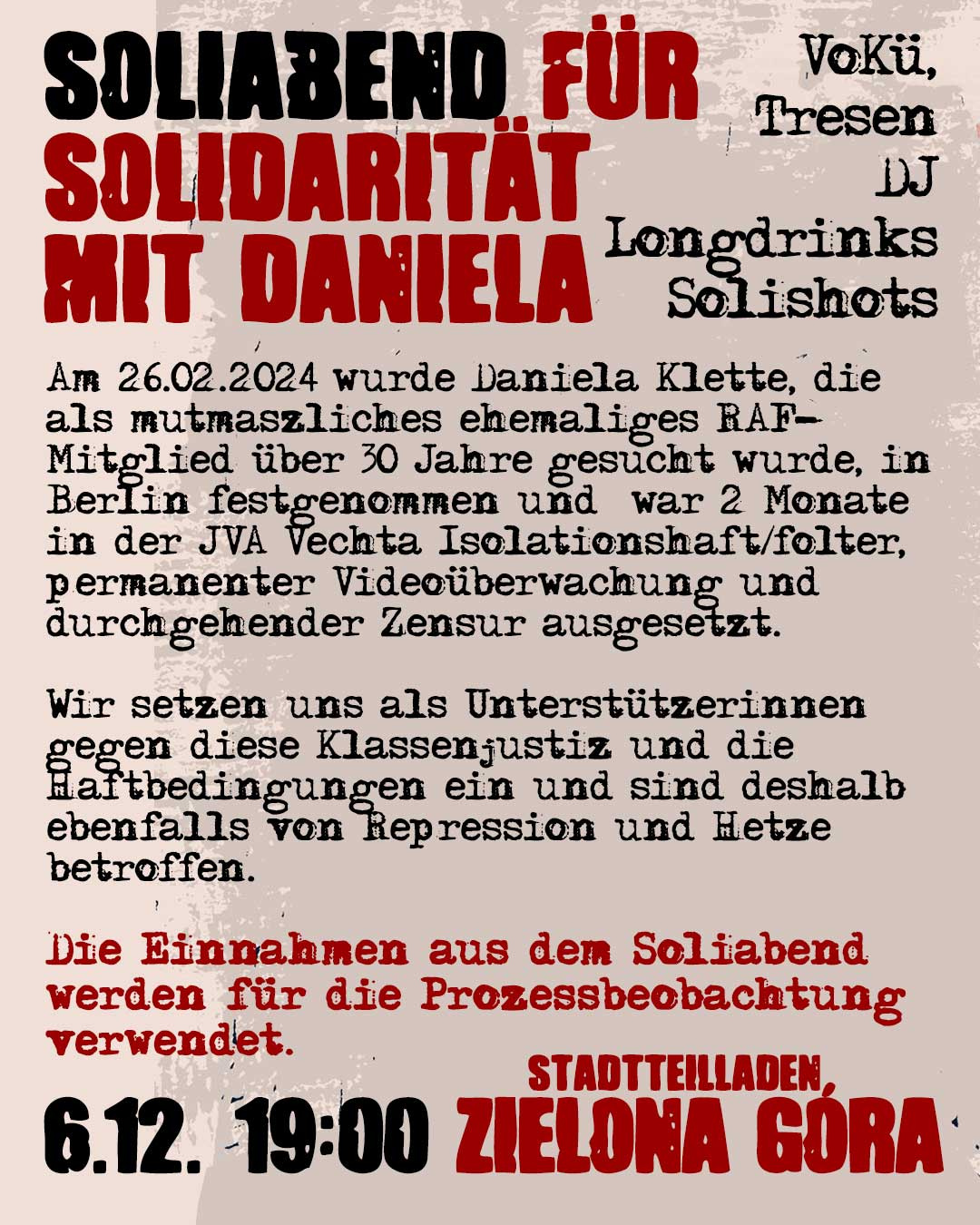 SOLIABEND FÜR SOLIDARITÄT MIT DANIELA

VoKü,
Tresen
DJ
Longdrinks
Solishots

Am 26.02.2024 wurde Daniela Klette, die als mutmaszliches ehemaliges RAF-Mitglied über 30 Jahre gesucht wurde, in Berlin festgenommen und war 2 Monate in der JVA Vechta Isolationshaft/folter, permanenter Videoüberwachung und durchgehender Zensur ausgesetzt.

Wir setzen uns als Unterstützerinnen gegen diese Klassenjustiz und die Haftbedingungen ein und sind deshalb ebenfalls von Repression und Hetze betroffen.

Die Einnahmen aus dem Soliabend werden für die Prozessbeobachtung verwendet.

6.12. 19:00

STADTTEILLADEN,
ZIELONA GÓRA